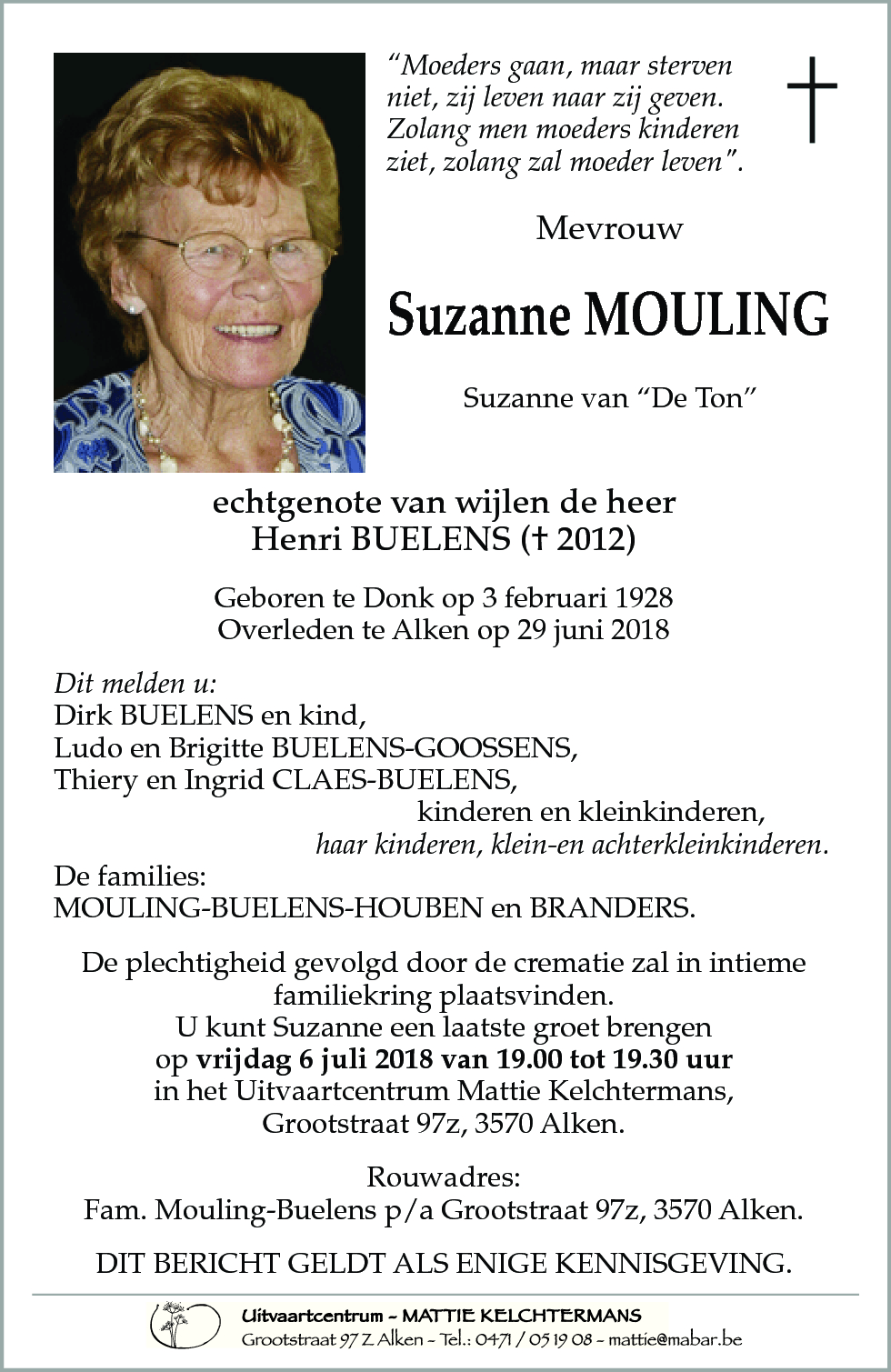 “Moeders gaan, maar sterven niet, zij leven naar zij geven. Zolang men moeders kinderen ziet, zolang zal moeder leven”.

Mevrouw

Suzanne MOULING

Suzanne van “De Ton”

echtgenote van wijlen de heer
Henri BUELENS († 2012)

Geboren te Donk op 3 februari 1928
Overleden te Alken op 29 juni 2018

Dit melden u:
Dirk BUELENS en kind,
Ludo en Brigitte BUELENS-GOOSSENS,
Thiery en Ingrid CLAES-BUELENS,
kinderen en kleinkinderen,
haar kinderen, klein-en achterkleinkinderen.
De families:
MOULING-BUELENS-HOUBEN en BRANDERS.

De plechtigheid gevolgd door de crematie zal in intieme familiekring plaatsvinden.
U kunt Suzanne een laatste groet brengen op vrijdag 6 juli 2018 van 19.00 tot 19.30 uur in het Uitvaartcentrum Mattie Kelchtermans, Grootstraat 97z, 3570 Alken.

Rouwadres:
Fam. Mouling-Buelens p/a Grootstraat 97z, 3570 Alken.

DIT BERICHT GELDT ALS ENIGE KENNISGEVING.

Uitvaartcentrum - MATTIE KELCHTERMANS
Grootstraat 97 Z Alken - Tel.: 0471 / 05 19 08 - mattie@mabar.be